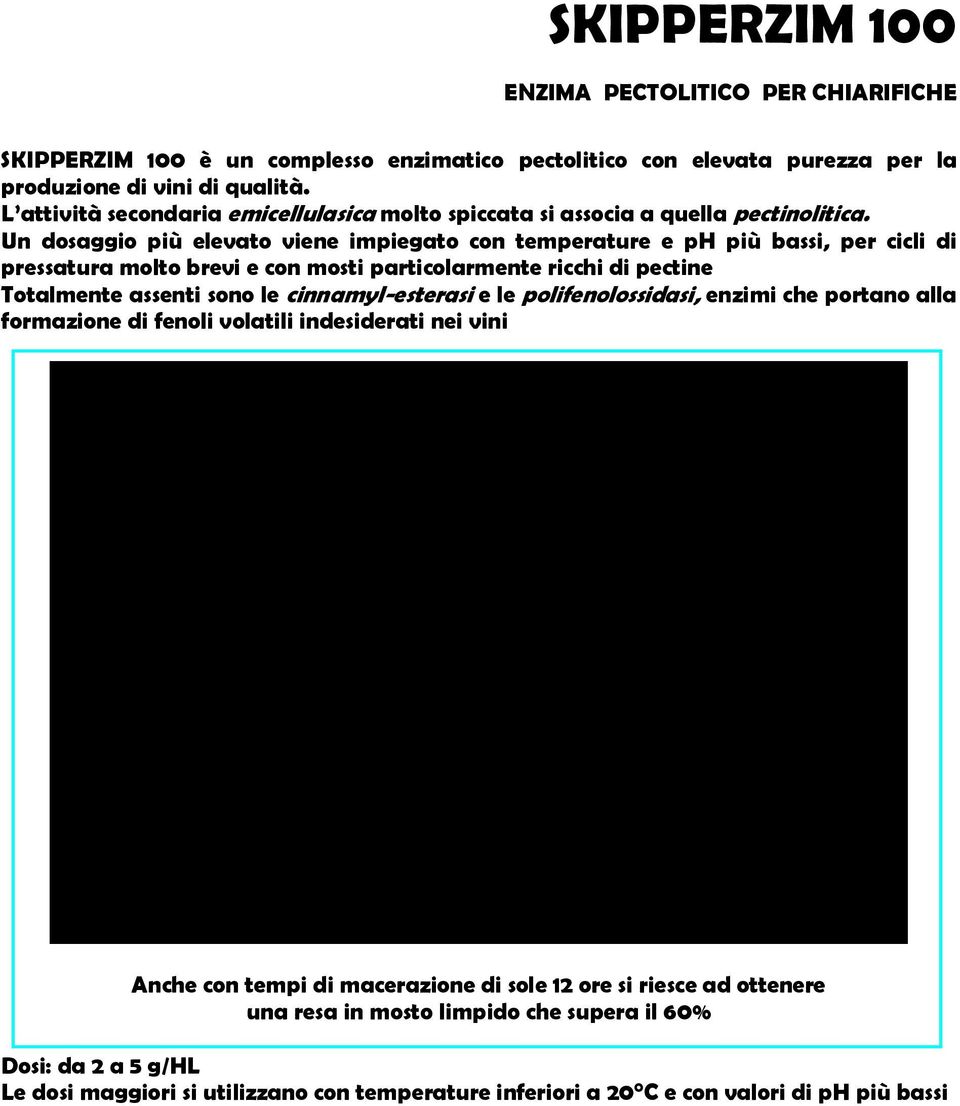 SKIPPERZIM 100

ENZIMA PECTOLITICO PER CHIARIFICHE

SKIPPERZIM 100 è un complesso enzimatico pectolitico con elevata purezza per la produzione di vini di qualità.
L'attività secondaria emicellulasica molto spiccata si associa a quella pectinolitica.
Un dosaggio più elevato viene impiegato con temperature e pH più bassi, per cicli di pressatura molto brevi e con mosti particolarmente ricchi di pectine
Totalmente assenti sono le cinnamyl-esterasi e le polifenolossidasi, enzimi che portano alla formazione di fenoli volatili indesiderati nei vini

Anche con tempi di macerazione di sole 12 ore si riesce ad ottenere una resa in mosto limpido che supera il 60%

Dosi: da 2 a 5 g/HL
Le dosi maggiori si utilizzano con temperature inferiori a 20°C e con valori di pH più bassi